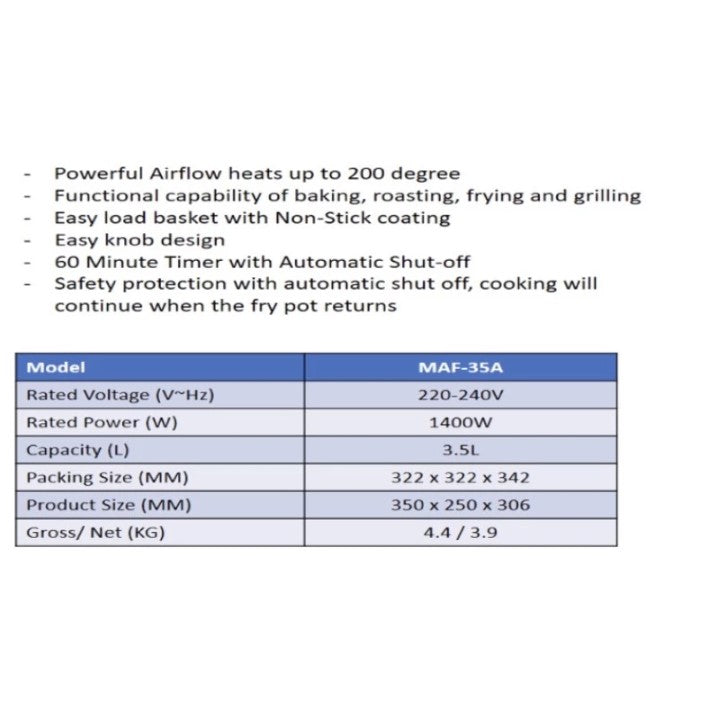 - Powerful Airflow heats up to 200 degree
- Functional capability of baking, roasting, frying and grilling
- Easy load basket with Non-Stick coating
- Easy knob design
- 60 Minute Timer with Automatic Shut-off
- Safety protection with automatic shut off, cooking will continue when the fry pot returns

| Model | MAF-35A |
|---|---|
| Rated Voltage (V~Hz) | 220-240V |
| Rated Power (W) | 1400W |
| Capacity (L) | 3.5L |
| Packing Size (MM) | 322 x 322 x 342 |
| Product Size (MM) | 350 x 250 x 306 |
| Gross/ Net (KG) | 4.4 / 3.9 |